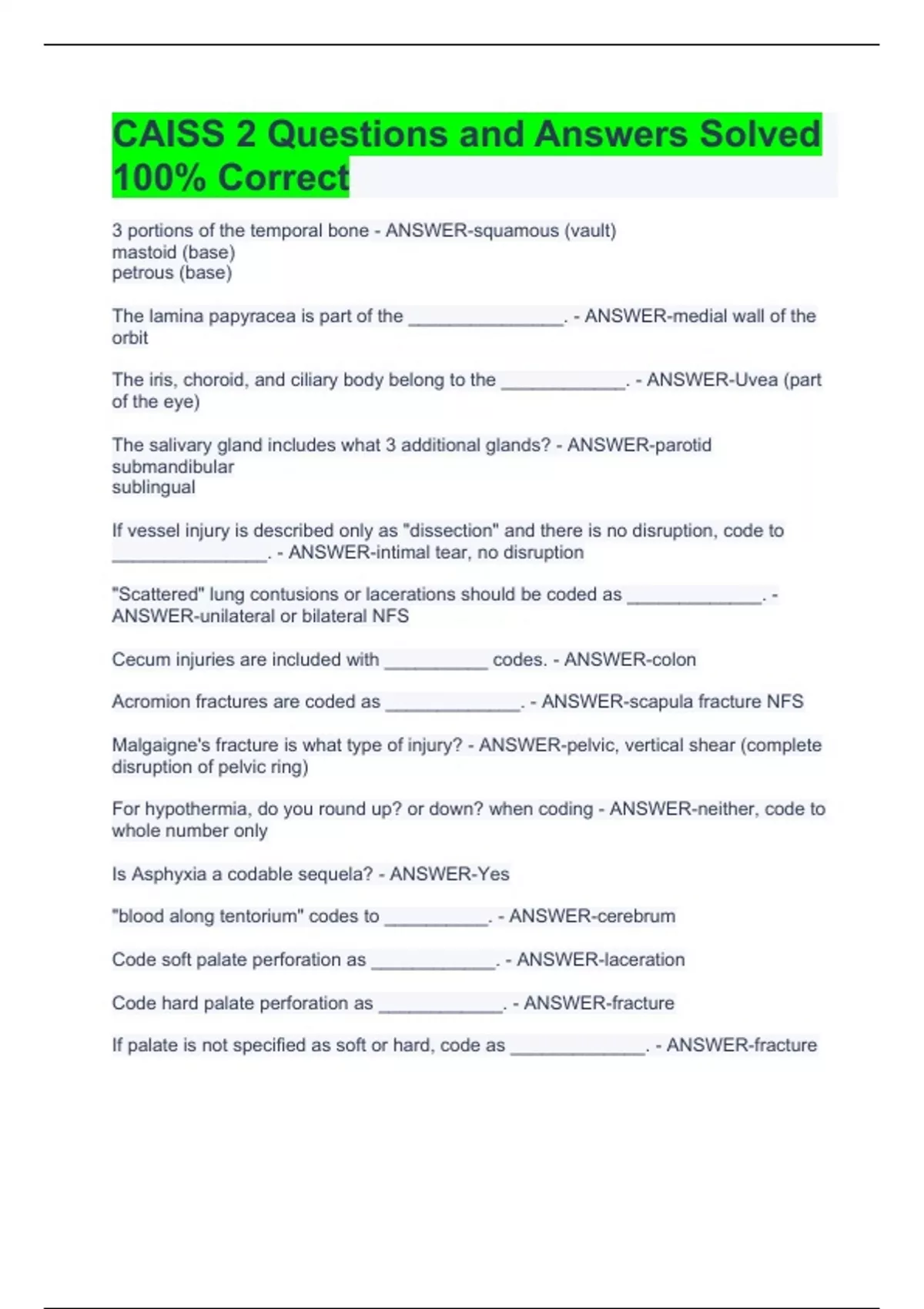 CAISS 2 Questions and Answers Solved 100% Correct

3 portions of the temporal bone - ANSWER-squamous (vault)
mastoid (base)
petrous (base)

The lamina papyracea is part of the ________________. - ANSWER-medial wall of the orbit

The iris, choroid, and ciliary body belong to the _____________. - ANSWER-Uvea (part of the eye)

The salivary gland includes what 3 additional glands? - ANSWER-parotid
submandibular
sublingual

If vessel injury is described only as "dissection" and there is no disruption, code to ________________. - ANSWER-intimal tear, no disruption

"Scattered" lung contusions or lacerations should be coded as ______________. - ANSWER-unilateral or bilateral NFS

Cecum injuries are included with ___________ codes. - ANSWER-colon

Acromion fractures are coded as ______________. - ANSWER-scapula fracture NFS

Malgaigne's fracture is what type of injury? - ANSWER-pelvic, vertical shear (complete disruption of pelvic ring)

For hypothermia, do you round up? or down? when coding - ANSWER-neither, code to whole number only

Is Asphyxia a codable sequela? - ANSWER-Yes

"blood along tentorium" codes to ___________. - ANSWER-cerebrum

Code soft palate perforation as _____________. - ANSWER-laceration

Code hard palate perforation as _____________. - ANSWER-fracture

If palate is not specified as soft or hard, code as ______________. - ANSWER-fracture